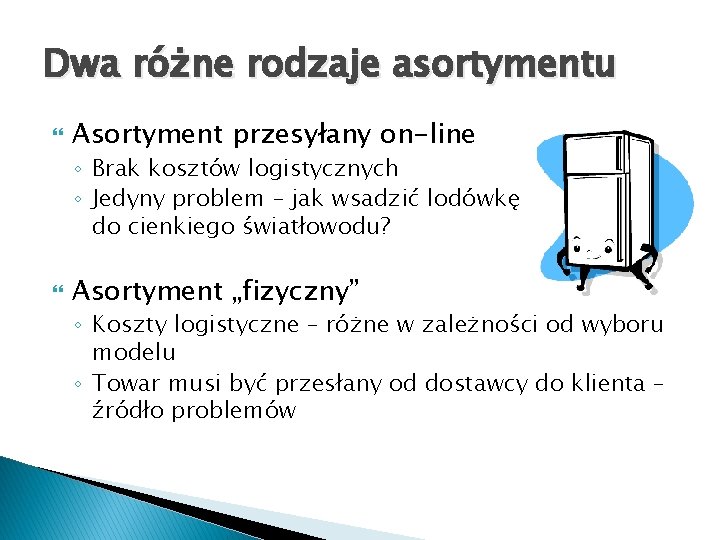 Dwa różne rodzaje asortymentu

Asortyment przesyłany on-line
◦ Brak kosztów logistycznych
◦ Jedyny problem – jak wsadzić lodówkę do cienkiego światłowodu?

Asortyment „fizyczny”
◦ Koszty logistyczne – różne w zależności od wyboru modelu
◦ Towar musi być przesłany od dostawcy do klienta – źródło problemów